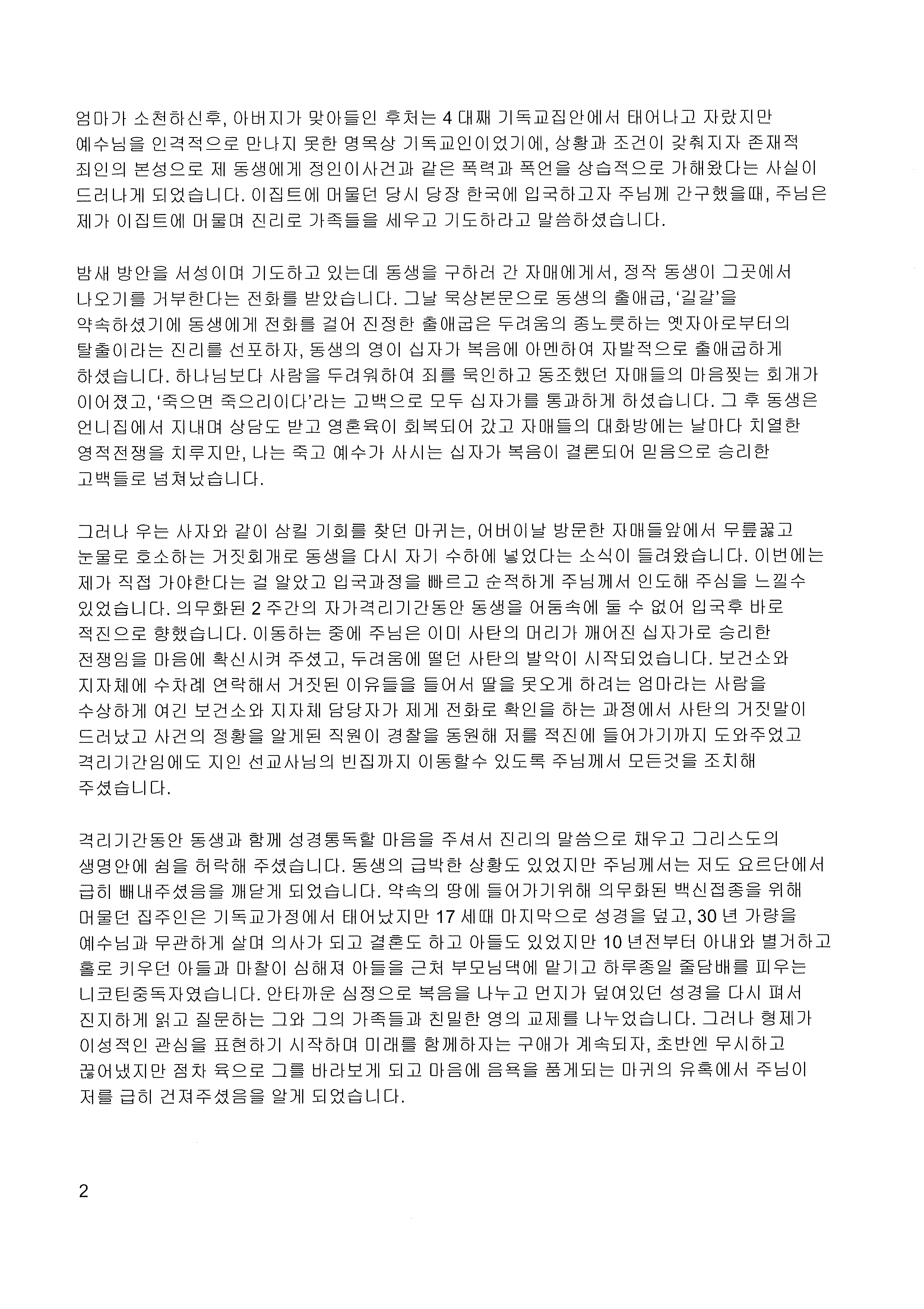 엄마가 소천하신후, 아버지가 맞아들인 후처는 4 대째 기독교집안에서 태어나고 자랐지만 예수님을 인격적으로 만나지 못한 명목상 기독교인이었기에, 상황과 조건이 갖춰지자 존재적 죄인의 본성으로 제 동생에게 정인이사건과 같은 폭력과 폭언을 상습적으로 가해왔다는 사실이 드러나게 되었습니다. 이집트에 머물던 당시 당장 한국에 입국하고자 주님께 간구했을때, 주님은 제가 이집트에 머물며 진리로 가족들을 세우고 기도하라고 말씀하셨습니다.

밤새 방안을 서성이며 기도하고 있는데 동생을 구하러 간 자매에게서, 정작 동생이 그곳에서 나오기를 거부한다는 전화를 받았습니다. 그날 묵상본문으로 동생의 출애굽, '길갈'을 약속하셨기에 동생에게 전화를 걸어 진정한 출애굽은 두려움의 종노릇하는 옛자아로부터의 탈출이라는 진리를 선포하자, 동생의 영이 십자가 복음에 아멘하여 자발적으로 출애굽하게 하셨습니다. 하나님보다 사람을 두려워하여 죄를 묵인하고 동조했던 자매들의 마음찢는 회개가 이어졌고, '죽으면 죽으리이다'라는 고백으로 모두 십자가를 통과하게 하셨습니다. 그 후 동생은 언니집에서 지내며 상담도 받고 영혼육이 회복되어 갔고 자매들의 대화방에는 날마다 치열한 영적전쟁을 치루지만, 나는 죽고 예수가 사시는 십자가 복음이 결론되어 믿음으로 승리한 고백들로 넘쳐났습니다.

그러나 우는 사자와 같이 삼킬 기회를 찾던 마귀는, 어버이날 방문한 자매들앞에서 무릎꿇고 눈물로 호소하는 거짓회개로 동생을 다시 자기 수하에 넣었다는 소식이 들려왔습니다. 이번에는 제가 직접 가야한다는 걸 알았고 입국과정을 빠르고 순적하게 주님께서 인도해 주심을 느낄수 있었습니다. 의무화된 2 주간의 자가격리기간동안 동생을 어둠속에 둘 수 없어 입국후 바로 적진으로 향했습니다. 이동하는 중에 주님은 이미 사탄의 머리가 깨어진 십자가로 승리한 전쟁임을 마음에 확신시켜 주셨고, 두려움에 떨던 사탄의 발악이 시작되었습니다. 보건소와 지자체에 수차례 연락해서 거짓된 이유들을 들어서 딸을 못오게 하려는 엄마라는 사람을 수상하게 여긴 보건소와 지자체 담당자가 제게 전화로 확인을 하는 과정에서 사탄의 거짓말이 드러났고 사건의 정황을 알게된 직원이 경찰을 동원해 저를 적진에 들어가기까지 도와주었고 격리기간임에도 지인 선교사님의 빈집까지 이동할수 있도록 주님께서 모든것을 조치해 주셨습니다.

격리기간동안 동생과 함께 성경통독할 마음을 주셔서 진리의 말씀으로 채우고 그리스도의 생명안에 쉼을 허락해 주셨습니다. 동생의 급박한 상황도 있었지만 주님께서는 저도 요르단에서 급히 빼내주셨음을 깨닫게 되었습니다. 약속의 땅에 들어가기위해 의무화된 백신접종을 위해 머물던 집주인은 기독교가정에서 태어났지만 17 세때 마지막으로 성경을 덮고, 30 년 가량을 예수님과 무관하게 살며 의사가 되고 결혼도 하고 아들도 있었지만 10 년전부터 아내와 별거하고 홀로 키우던 아들과 마찰이 심해져 아들을 근처 부모님댁에 맡기고 하루종일 줄담배를 피우는 니코틴중독자였습니다. 안타까운 심정으로 복음을 나누고 먼지가 덮여있던 성경을 다시 펴서 진지하게 읽고 질문하는 그와 그의 가족들과 친밀한 영의 교제를 나누었습니다. 그러나 형제가 이성적인 관심을 표현하기 시작하며 미래를 함께하자는 구애가 계속되자, 초반엔 무시하고 끊어냈지만 점차 육으로 그를 바라보게 되고 마음에 음욕을 품게되는 마귀의 유혹에서 주님이 저를 급히 건져주셨음을 알게 되었습니다.

2